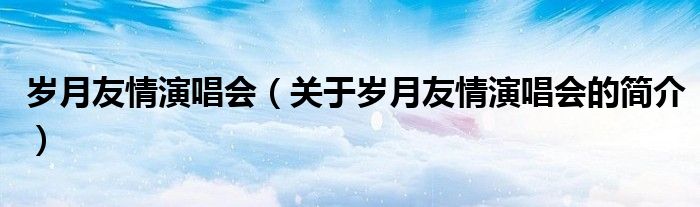 岁月友情演唱会（关于岁月友情演唱会的简介）